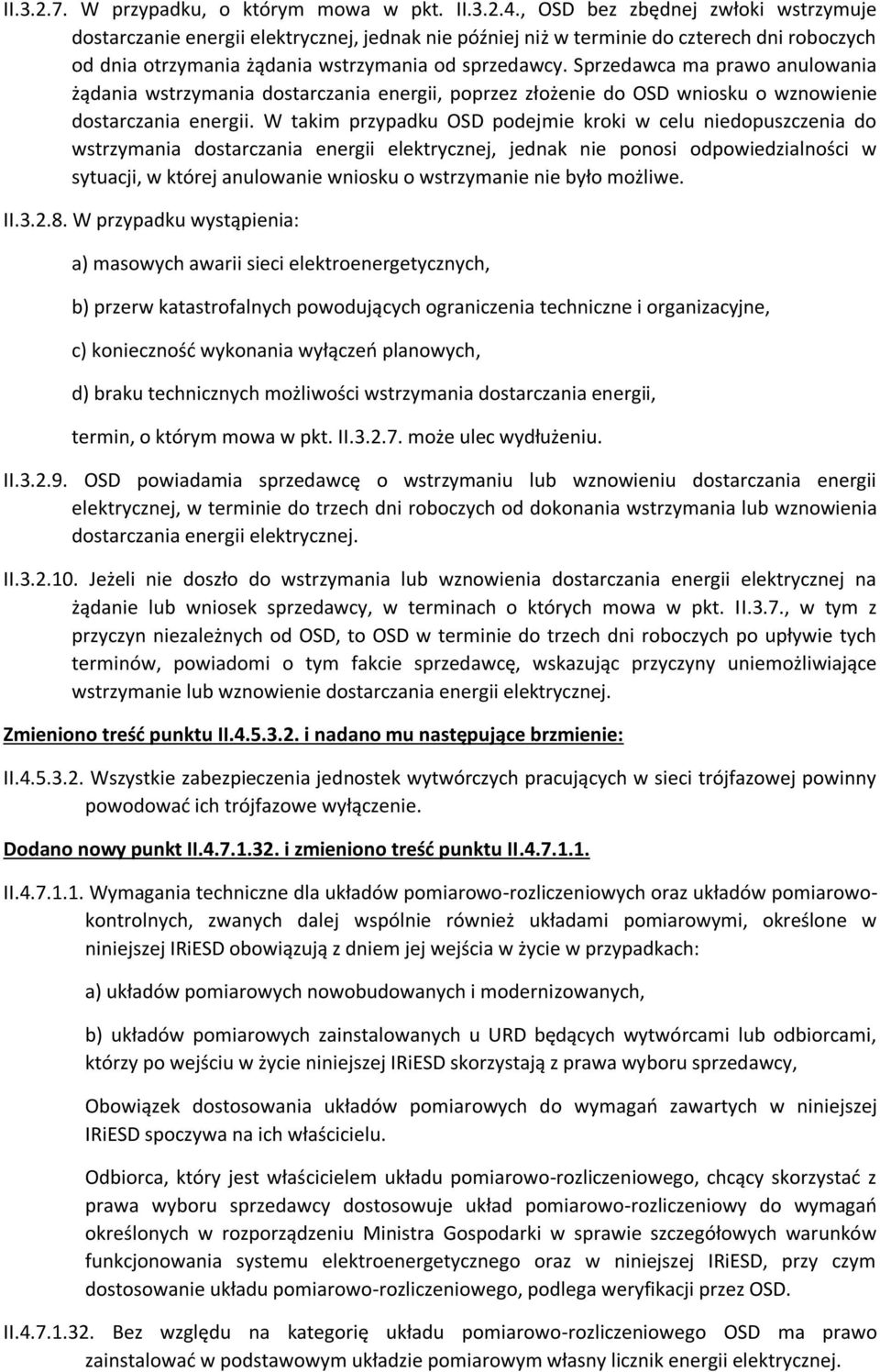 II.3.2.7. W przypadku, o którym mowa w pkt. II.3.2.4., OSD bez zbędnej zwłoki wstrzymuje dostarczanie energii elektrycznej, jednak nie później niż w terminie do czterech dni roboczych od dnia otrzymania żądania wstrzymania od sprzedawcy. Sprzedawca ma prawo anulowania żądania wstrzymania dostarczania energii, poprzez złożenie do OSD wniosku o wznowienie dostarczania energii. W takim przypadku OSD podejmie kroki w celu niedopuszczenia do wstrzymania dostarczania energii elektrycznej, jednak nie ponosi odpowiedzialności w sytuacji, w której anulowanie wniosku o wstrzymanie nie było możliwe.

II.3.2.8. W przypadku wystąpienia:

a) masowych awarii sieci elektroenergetycznych,

b) przerw katastrofalnych powodujących ograniczenia techniczne i organizacyjne,

c) konieczność wykonania wyłączeń planowych,

d) braku technicznych możliwości wstrzymania dostarczania energii,

termin, o którym mowa w pkt. II.3.2.7. może ulec wydłużeniu.

II.3.2.9. OSD powiadamia sprzedawcę o wstrzymaniu lub wznowieniu dostarczania energii elektrycznej, w terminie do trzech dni roboczych od dokonania wstrzymania lub wznowienia dostarczania energii elektrycznej.

II.3.2.10. Jeżeli nie doszło do wstrzymania lub wznowienia dostarczania energii elektrycznej na żądanie lub wniosek sprzedawcy, w terminach o których mowa w pkt. II.3.7., w tym z przyczyn niezależnych od OSD, to OSD w terminie do trzech dni roboczych po upływie tych terminów, powiadomi o tym fakcie sprzedawcę, wskazując przyczyny uniemożliwiające wstrzymanie lub wznowienie dostarczania energii elektrycznej.

Zmieniono treść punktu II.4.5.3.2. i nadano mu następujące brzmienie:

II.4.5.3.2. Wszystkie zabezpieczenia jednostek wytwórczych pracujących w sieci trójfazowej powinny powodować ich trójfazowe wyłączenie.

Dodano nowy punkt II.4.7.1.32. i zmieniono treść punktu II.4.7.1.1.

II.4.7.1.1. Wymagania techniczne dla układów pomiarowo-rozliczeniowych oraz układów pomiarowo-kontrolnych, zwanych dalej wspólnie również układami pomiarowymi, określone w niniejszej IRiESD obowiązują z dniem jej wejścia w życie w przypadkach:

a) układów pomiarowych nowobudowanych i modernizowanych,

b) układów pomiarowych zainstalowanych u URD będących wytwórcami lub odbiorcami, którzy po wejściu w życie niniejszej IRiESD skorzystają z prawa wyboru sprzedawcy,

Obowiązek dostosowania układów pomiarowych do wymagań zawartych w niniejszej IRiESD spoczywa na ich właścicielu.

Odbiorca, który jest właścicielem układu pomiarowo-rozliczeniowego, chcący skorzystać z prawa wyboru sprzedawcy dostosowuje układ pomiarowo-rozliczeniowy do wymagań określonych w rozporządzeniu Ministra Gospodarki w sprawie szczegółowych warunków funkcjonowania systemu elektroenergetycznego oraz w niniejszej IRiESD, przy czym dostosowanie układu pomiarowo-rozliczeniowego, podlega weryfikacji przez OSD.

II.4.7.1.32. Bez względu na kategorię układu pomiarowo-rozliczeniowego OSD ma prawo zainstalować w podstawowym układzie pomiarowym własny licznik energii elektrycznej.